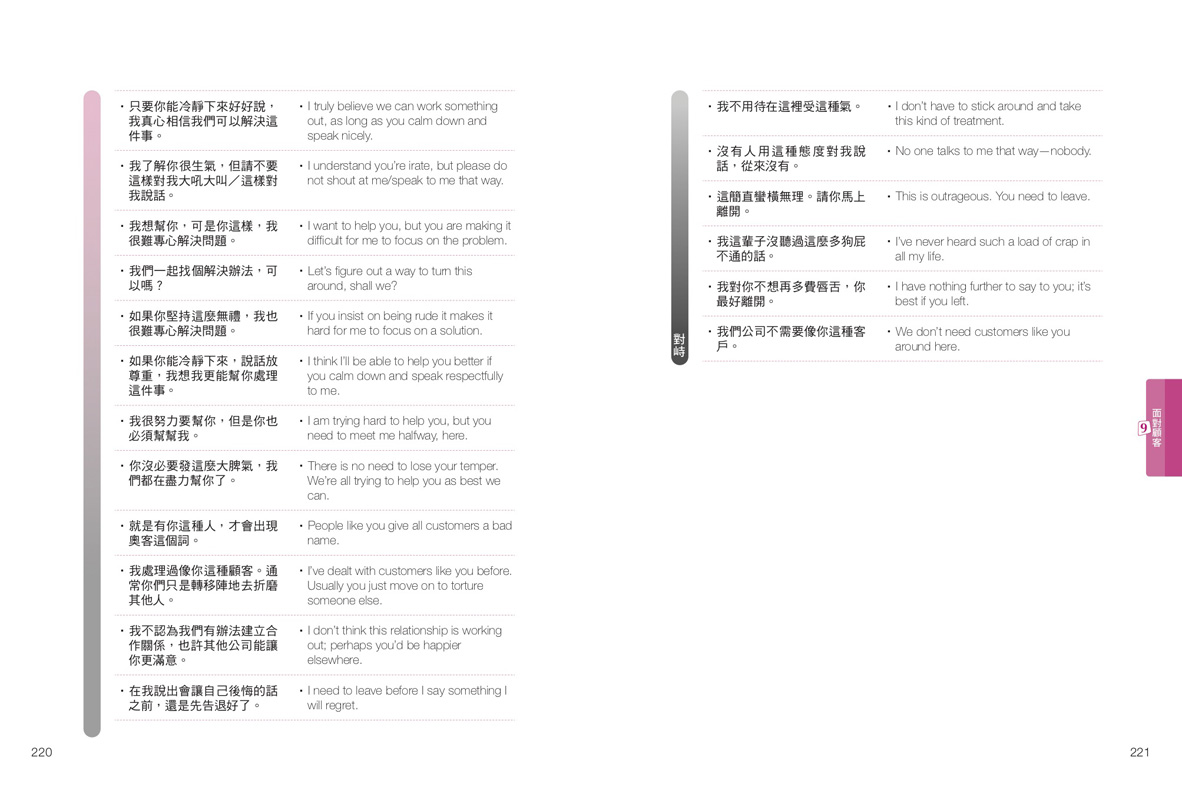 ・只要你能冷靜下來好好說，我真心相信我們可以解決這件事。
・I truly believe we can work something out, as long as you calm down and speak nicely.

・我了解你很生氣，但請不要這樣對我大吼大叫／這樣對我說話。
・I understand you're irate, but please do not shout at me/speak to me that way.

・我想幫你，可是你這樣，我很難專心解決問題。
・I want to help you, but you are making it difficult for me to focus on the problem.

・我們一起找個解決辦法，可以嗎？
・Let's figure out a way to turn this around, shall we?

・如果你堅持這麼無禮，我也很難專心解決問題。
・If you insist on being rude it makes it hard for me to focus on a solution.

・如果你能冷靜下來，說話放尊重，我想我更能幫你處理這件事。
・I think I'll be able to help you better if you calm down and speak respectfully to me.

・我很努力要幫你，但是你也必須幫幫我。
・I am trying hard to help you, but you need to meet me halfway, here.

・你沒必要發這麼大脾氣，我們都在盡力幫你了。
・There is no need to lose your temper. We're all trying to help you as best we can.

・就是有你這種人，才會出現奧客這個詞。
・People like you give all customers a bad name.

・我處理過像你這種顧客。通常你們只是轉移陣地去折磨其他人。
・I've dealt with customers like you before. Usually you just move on to torture someone else.

・我不認為我們有辦法建立合作關係，也許其他公司能讓你更滿意。
・I don't think this relationship is working out; perhaps you'd be happier elsewhere.

・在我說出會讓自己後悔的話之前，還是先告退好了。
・I need to leave before I say something I will regret.

220

・我不用待在這裡受這種氣。
・I don't have to stick around and take this kind of treatment.

・沒有人用這種態度對我說話，從來沒有。
・No one talks to me that way—nobody.

・這簡直蠻橫無理。請你馬上離開。
・This is outrageous. You need to leave.

・我這輩子沒聽過這麼多狗屁不通的話。
・I've never heard such a load of crap in all my life.

・我對你不想再多費唇舌，你最好離開。
・I have nothing further to say to you; it's best if you left.

・我們公司不需要像你這種客戶。
・We don't need customers like you around here.

對峙

9 面對顧客

221